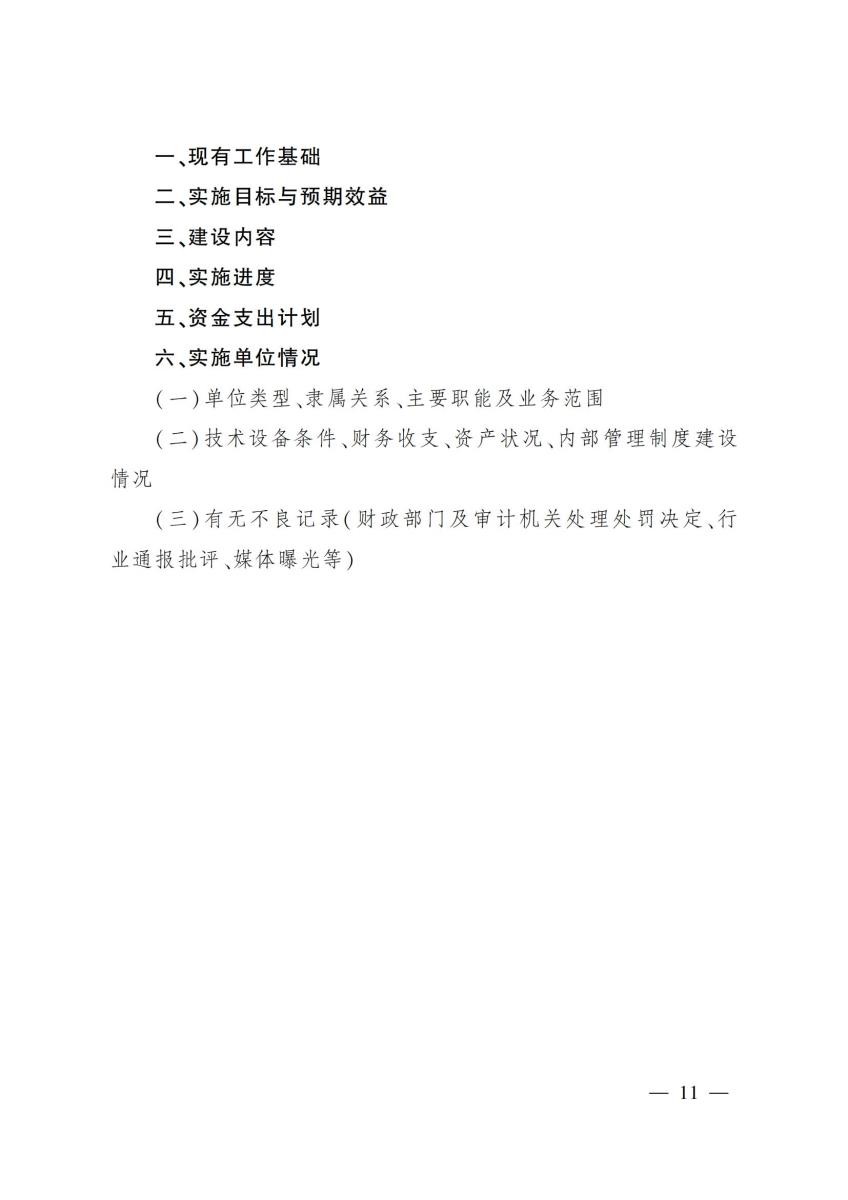 一、现有工作基础

二、实施目标与预期效益

三、建设内容

四、实施进度

五、资金支出计划

六、实施单位情况

（一）单位类型、隶属关系、主要职能及业务范围

（二）技术设备条件、财务收支、资产状况、内部管理制度建设情况

（三）有无不良记录（财政部门及审计机关处理处罚决定、行业通报批评、媒体曝光等）

— 11 —